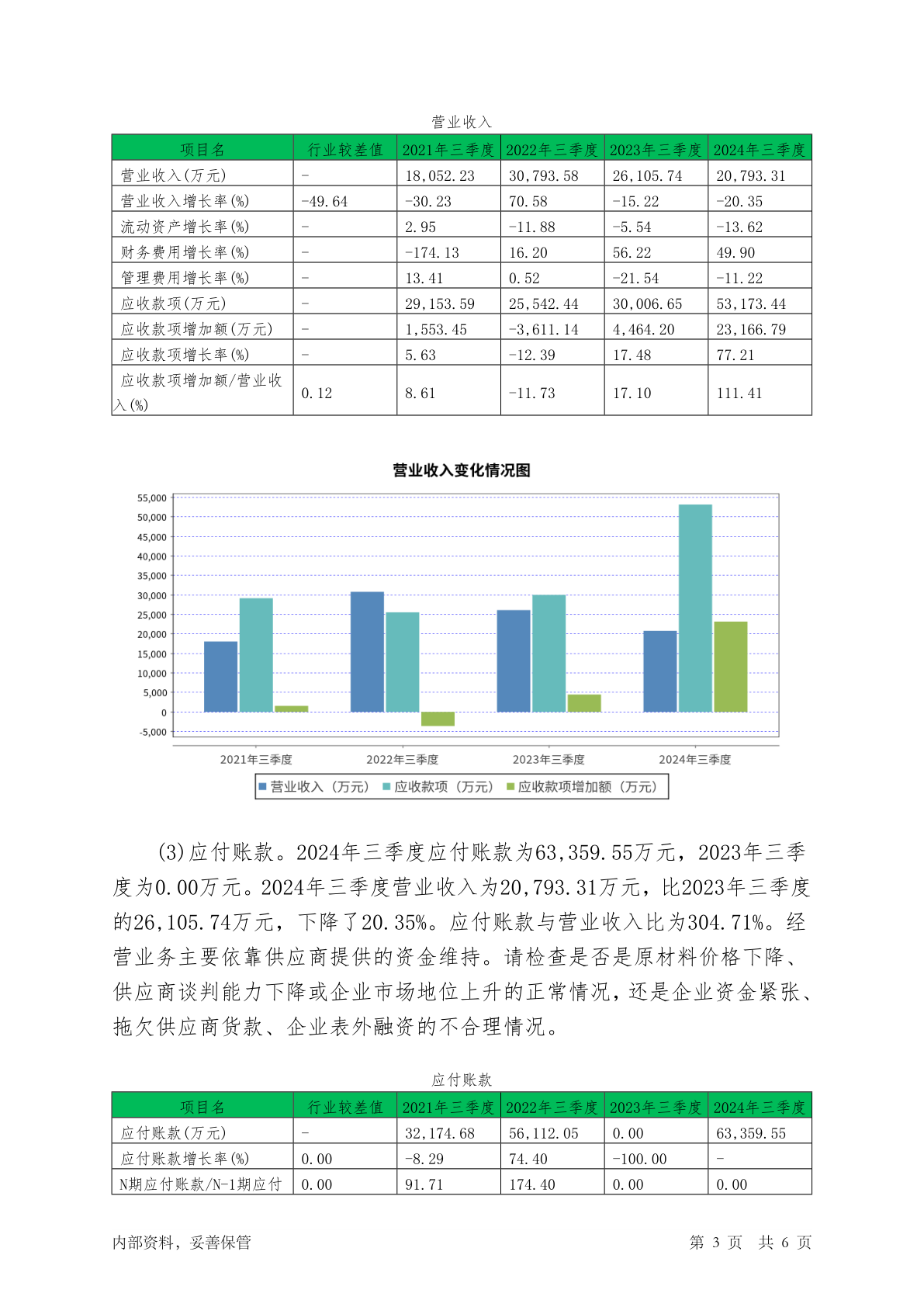 营业收入

| 项目名 | 行业较差值 | 2021年三季度 | 2022年三季度 | 2023年三季度 | 2024年三季度 |
|---|---|---|---|---|---|
| 营业收入(万元) | - | 18,052.23 | 30,793.58 | 26,105.74 | 20,793.31 |
| 营业收入增长率(%) | -49.64 | -30.23 | 70.58 | -15.22 | -20.35 |
| 流动资产增长率(%) | - | 2.95 | -11.88 | -5.54 | -13.62 |
| 财务费用增长率(%) | - | -174.13 | 16.20 | 56.22 | 49.90 |
| 管理费用增长率(%) | - | 13.41 | 0.52 | -21.54 | -11.22 |
| 应收款项(万元) | - | 29,153.59 | 25,542.44 | 30,006.65 | 53,173.44 |
| 应收款项增加额(万元) | - | 1,553.45 | -3,611.14 | 4,464.20 | 23,166.79 |
| 应收款项增长率(%) | - | 5.63 | -12.39 | 17.48 | 77.21 |
| 应收款项增加额/营业收入(%) | 0.12 | 8.61 | -11.73 | 17.10 | 111.41 |

营业收入变化情况图

55,000
50,000
45,000
40,000
35,000
30,000
25,000
20,000
15,000
10,000
5,000
0
-5,000

2021年三季度 2022年三季度 2023年三季度 2024年三季度

营业收入（万元） 应收款项（万元） 应收款项增加额（万元）

(3)应付账款。2024年三季度应付账款为63,359.55万元，2023年三季度为0.00万元。2024年三季度营业收入为20,793.31万元，比2023年三季度的26,105.74万元，下降了20.35%。应付账款与营业收入比为304.71%。经营业务主要依靠供应商提供的资金维持。请检查是否是原材料价格下降、供应商谈判能力下降或企业市场地位上升的正常情况，还是企业资金紧张、拖欠供应商货款、企业表外融资的不合理情况。

应付账款

| 项目名 | 行业较差值 | 2021年三季度 | 2022年三季度 | 2023年三季度 | 2024年三季度 |
|---|---|---|---|---|---|
| 应付账款(万元) | - | 32,174.68 | 56,112.05 | 0.00 | 63,359.55 |
| 应付账款增长率(%) | 0.00 | -8.29 | 74.40 | -100.00 | - |
| N期应付账款/N-1期应付 | 0.00 | 91.71 | 174.40 | 0.00 | 0.00 |

内部资料，妥善保管　　第 3 页 共 6 页